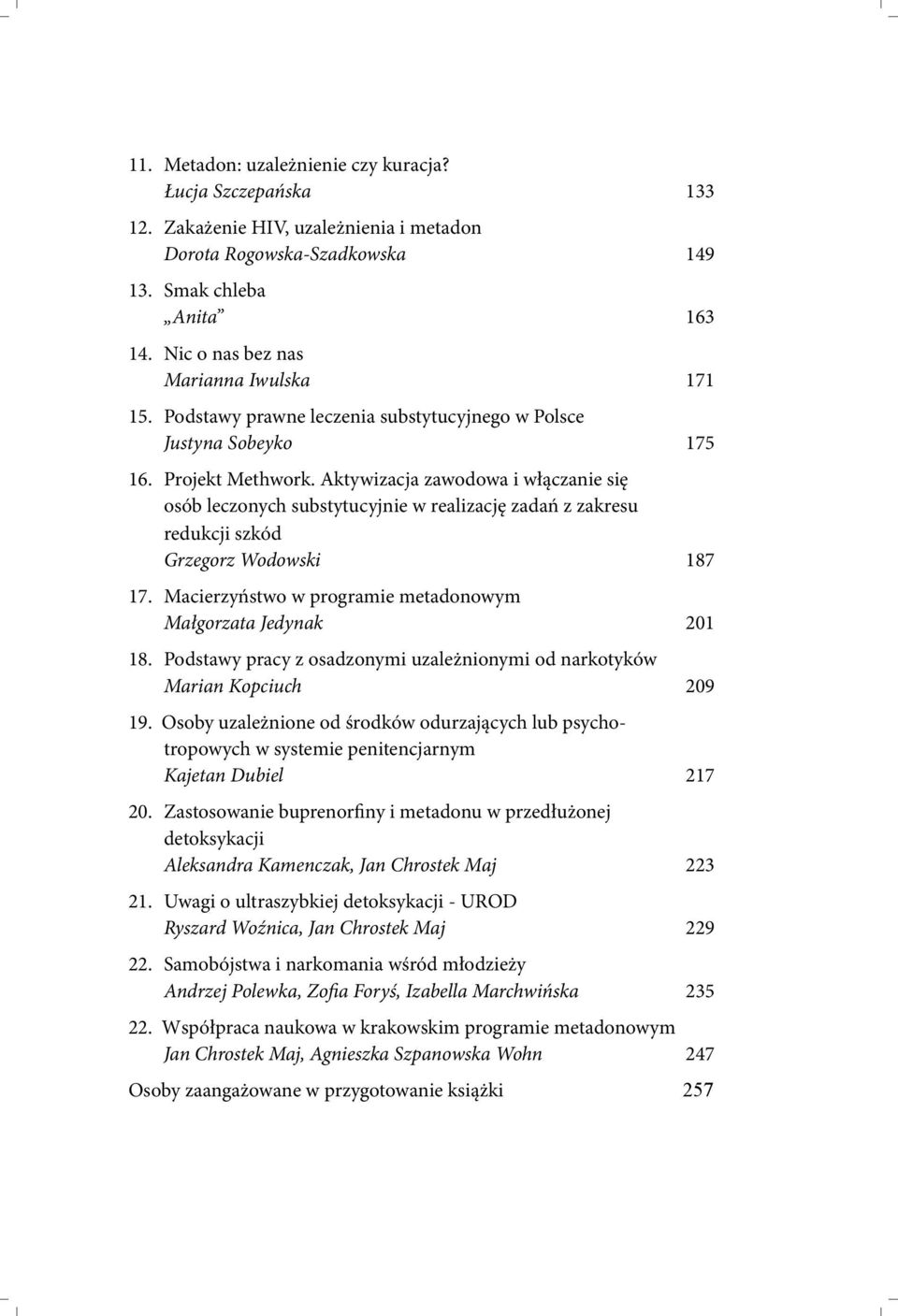 11. Metadon: uzależnienie czy kuracja?
Łucja Szczepańska 133

12. Zakażenie HIV, uzależnienia i metadon
Dorota Rogowska-Szadkowska 149

13. Smak chleba
„Anita” 163

14. Nic o nas bez nas
Marianna Iwulska 171

15. Podstawy prawne leczenia substytucyjnego w Polsce
Justyna Sobeyko 175

16. Projekt Methwork. Aktywizacja zawodowa i włączanie się osób leczonych substytucyjnie w realizację zadań z zakresu redukcji szkód
Grzegorz Wodowski 187

17. Macierzyństwo w programie metadonowym
Małgorzata Jedynak 201

18. Podstawy pracy z osadzonymi uzależnionymi od narkotyków
Marian Kopciuch 209

19. Osoby uzależnione od środków odurzających lub psychotropowych w systemie penitencjarnym
Kajetan Dubiel 217

20. Zastosowanie buprenorfiny i metadonu w przedłużonej detoksykacji
Aleksandra Kamenczak, Jan Chrostek Maj 223

21. Uwagi o ultraszybkiej detoksykacji - UROD
Ryszard Woźnica, Jan Chrostek Maj 229

22. Samobójstwa i narkomania wśród młodzieży
Andrzej Polewka, Zofia Foryś, Izabella Marchwińska 235

22. Współpraca naukowa w krakowskim programie metadonowym
Jan Chrostek Maj, Agnieszka Szpanowska Wohn 247

Osoby zaangażowane w przygotowanie książki 257